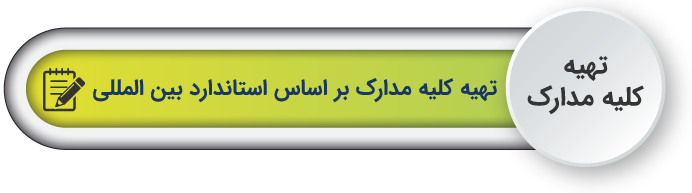 تهیه
کلیه مدارک

تهیه کلیه مدارک بر اساس استاندارد بین المللی